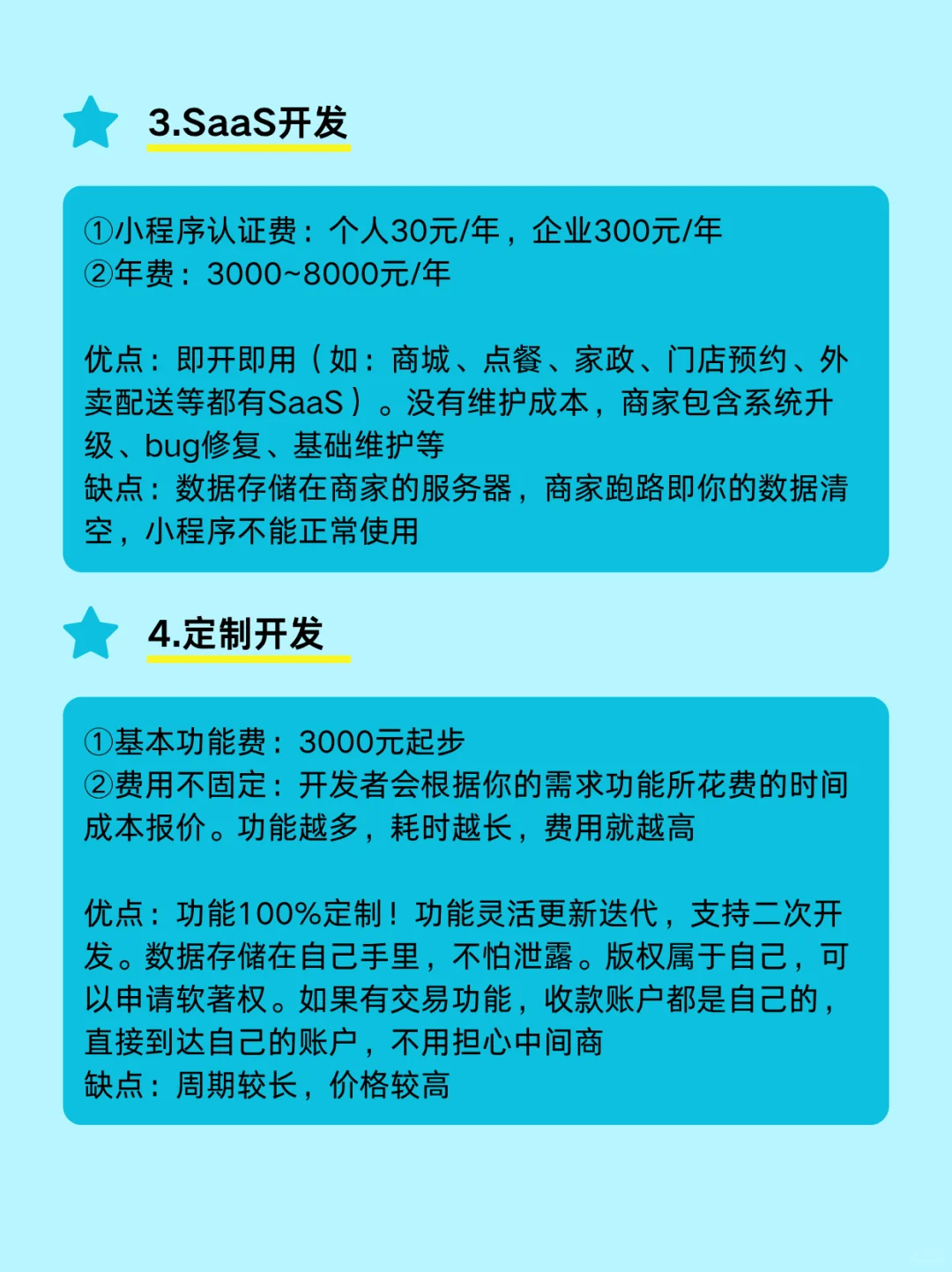 3.SaaS开发

①小程序认证费：个人30元/年，企业300元/年
②年费：3000~8000元/年

优点：即开即用（如：商城、点餐、家政、门店预约、外卖配送等都有SaaS）。没有维护成本，商家包含系统升级、bug修复、基础维护等
缺点：数据存储在商家的服务器，商家跑路即你的数据清空，小程序不能正常使用

4.定制开发

①基本功能费：3000元起步
②费用不固定：开发者会根据你的需求功能所花费的时间成本报价。功能越多，耗时越长，费用就越高

优点：功能100%定制！功能灵活更新迭代，支持二次开发。数据存储在自己手里，不怕泄露。版权属于自己，可以申请软著权。如果有交易功能，收款账户都是自己的，直接到达自己的账户，不用担心中间商
缺点：周期较长，价格较高